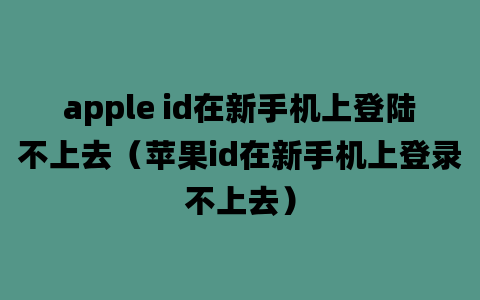 apple id在新手机上登陆不上去（苹果id在新手机上登录不上去）